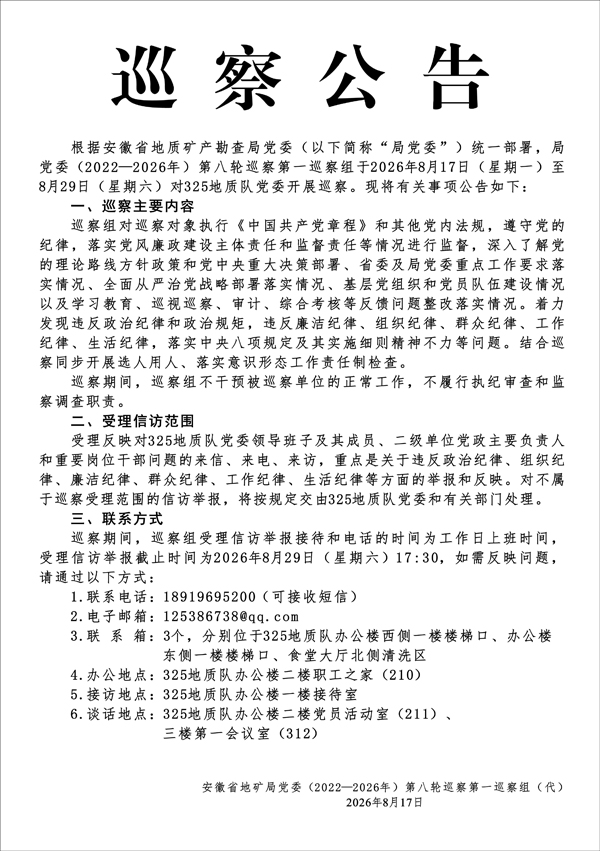 巡察公告

根据安徽省地质矿产勘查局党委（以下简称“局党委”）统一部署，局党委（2022—2026年）第八轮巡察第一巡察组于2026年8月17日（星期一）至8月29日（星期六）对325地质队党委开展巡察。现将有关事项公告如下：

一、巡察主要内容

巡察组对巡察对象执行《中国共产党章程》和其他党内法规，遵守党的纪律，落实党风廉政建设主体责任和监督责任等情况进行监督，深入了解党的理论路线方针政策和党中央重大决策部署、省委及局党委重点工作要求落实情况、全面从严治党战略部署落实情况、基层党组织和党员队伍建设情况以及学习教育、巡视巡察、审计、综合考核等反馈问题整改落实情况。着力发现违反政治纪律和政治规矩，违反廉洁纪律、组织纪律、群众纪律、工作纪律、生活纪律，落实中央八项规定及其实施细则精神不力等问题。结合巡察同步开展选人用人、落实意识形态工作责任制检查。

巡察期间，巡察组不干预被巡察单位的正常工作，不履行执纪审查和监察调查职责。

二、受理信访范围

受理反映对325地质队党委领导班子及其成员、二级单位党政主要负责人和重要岗位干部问题的来信、来电、来访，重点是关于违反政治纪律、组织纪律、廉洁纪律、群众纪律、工作纪律、生活纪律等方面的举报和反映。对不属于巡察受理范围的信访举报，将按规定交由325地质队党委和有关部门处理。

三、联系方式

巡察期间，巡察组受理信访举报接待和电话的时间为工作日上班时间，受理信访举报截止时间为2026年8月29日（星期六）17:30，如需反映问题，请通过以下方式：

1.联系电话：18919695200（可接收短信）
2.电子邮箱：125386738@qq.com
3.联 系 箱：3个，分别位于325地质队办公楼西侧一楼楼梯口、办公楼东侧一楼楼梯口、食堂大厅北侧清洗区
4.办公地点：325地质队办公楼二楼职工之家（210）
5.接访地点：325地质队办公楼一楼接待室
6.谈话地点：325地质队办公楼二楼党员活动室（211）、三楼第一会议室（312）

安徽省地矿局党委（2022—2026年）第八轮巡察第一巡察组（代）
2026年8月17日